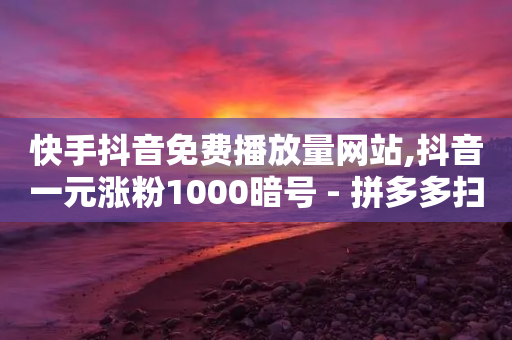 快手抖音免费播放量网站,抖音一元涨粉1000暗号 - 拼多多扫